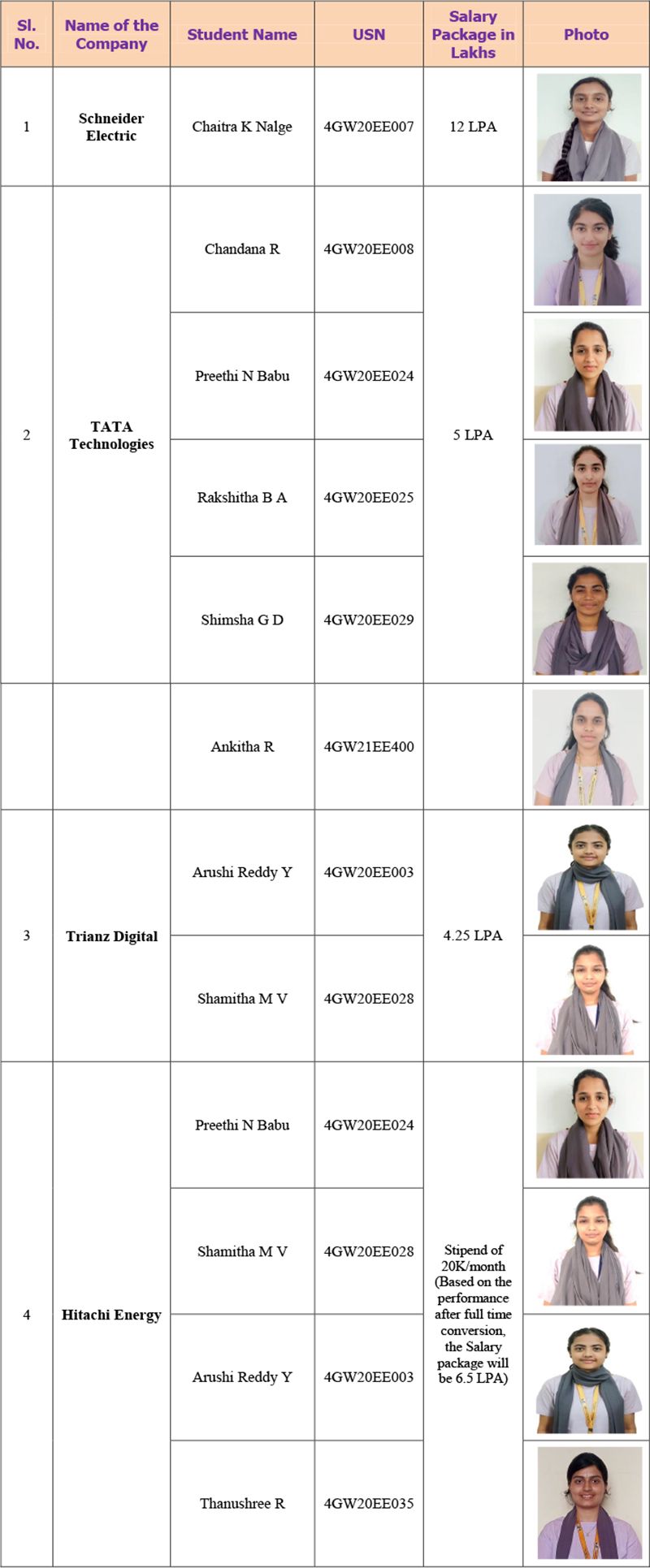 | Sl. No. | Name of the Company | Student Name | USN | Salary Package in Lakhs | Photo |
|---|---|---|---|---|---|
| 1 | Schneider Electric | Chaitra K Nalge | 4GW20EE007 | 12 LPA | |
| 2 | TATA Technologies | Chandana R | 4GW20EE008 | 5 LPA | |
| | | Preethi N Babu | 4GW20EE024 | | |
| | | Rakshitha B A | 4GW20EE025 | | |
| | | Shimsha G D | 4GW20EE029 | | |
| | | Ankitha R | 4GW21EE400 | | |
| 3 | Trianz Digital | Arushi Reddy Y | 4GW20EE003 | 4.25 LPA | |
| | | Shamitha M V | 4GW20EE028 | | |
| 4 | Hitachi Energy | Preethi N Babu | 4GW20EE024 | Stipend of 20K/month (Based on the performance after full time conversion, the Salary package will be 6.5 LPA) | |
| | | Shamitha M V | 4GW20EE028 | | |
| | | Arushi Reddy Y | 4GW20EE003 | | |
| | | Thanushree R | 4GW20EE035 | | |